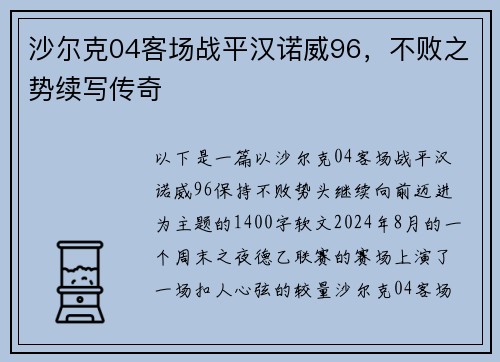 沙尔克04客场战平汉诺威96，不败之势续写传奇

以下是一篇以沙尔克04客场战平汉诺威96保持不败势头继续向前迈进为主题的1400字软文2024年8月的一个周末之夜德乙联赛的赛场上演了一场扣人心弦的较量沙尔克04客场